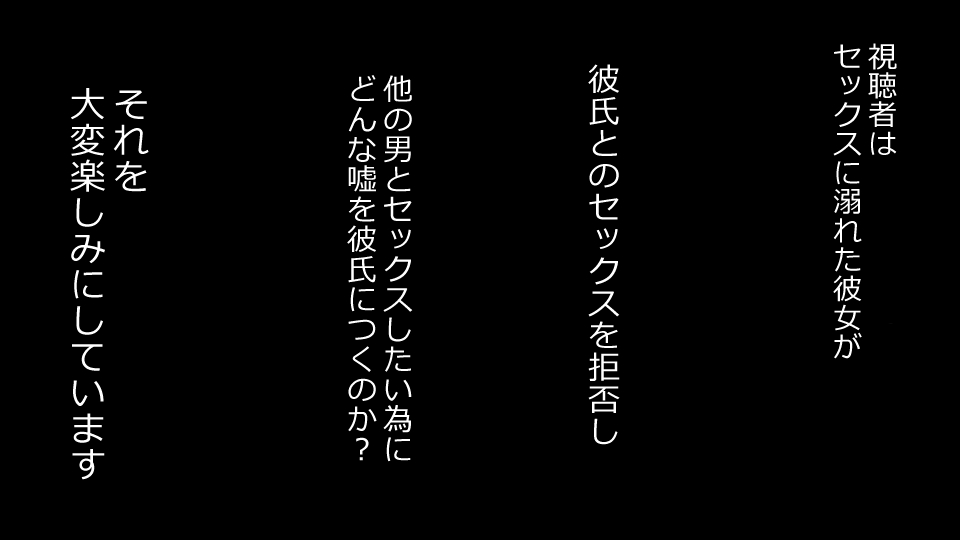 視聴者は
セックスに溺れた彼女が

彼氏とのセックスを拒否し

他の男とセックスしたい為に
どんな嘘を彼氏につくのか？

それを
大変楽しみにしています